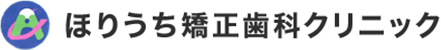 ほりうち矯正歯科クリニック